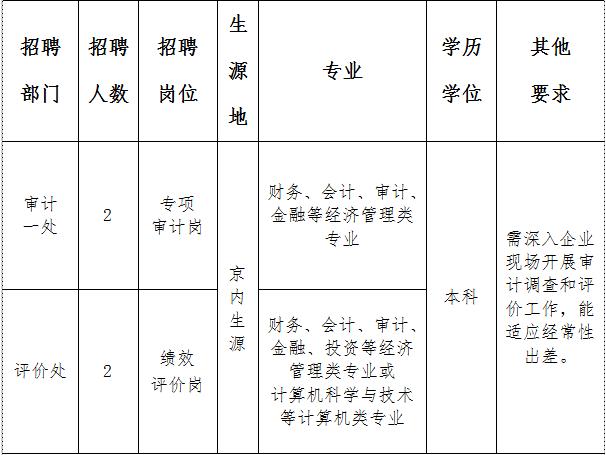 | 招聘部门 | 招聘人数 | 招聘岗位 | 生源地 | 专业 | 学历学位 | 其他要求 |
|---|---|---|---|---|---|---|
| 审计一处 | 2 | 专项审计岗 | 京内生源 | 财务、会计、审计、金融等经济管理类专业 | 本科 | 需深入企业现场开展审计调查和评价工作，能适应经常性出差。 |
| 评价处 | 2 | 绩效评价岗 | 京内生源 | 财务、会计、审计、金融、投资等经济管理类专业或计算机科学与技术等计算机类专业 | 本科 | 需深入企业现场开展审计调查和评价工作，能适应经常性出差。 |